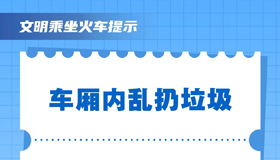 文明乘坐火车提示

车厢内乱扔垃圾